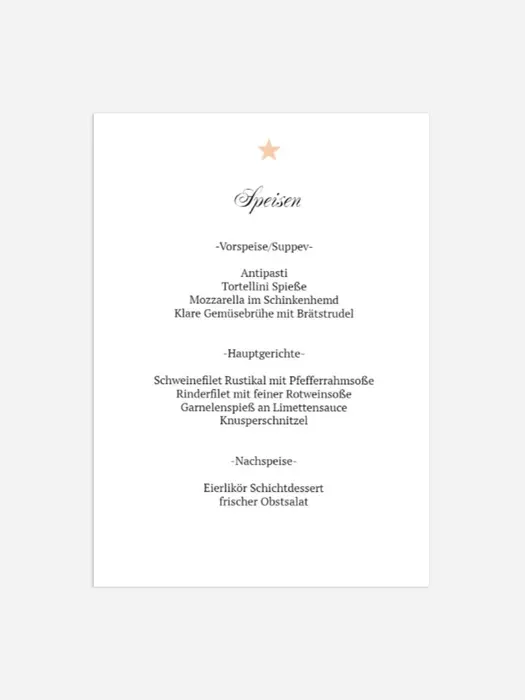 Speisen

-Vorspeise/Suppev-

Antipasti
Tortellini Spieße
Mozzarella im Schinkenhemd
Klare Gemüsebrühe mit Brätstrudel

-Hauptgerichte-

Schweinefilet Rustikal mit Pfefferrahmsoße
Rinderfilet mit feiner Rotweinsoße
Garnelenspieß an Limettensauce
Knusperschnitzel

-Nachspeise-

Eierlikör Schichtdessert
frischer Obstsalat